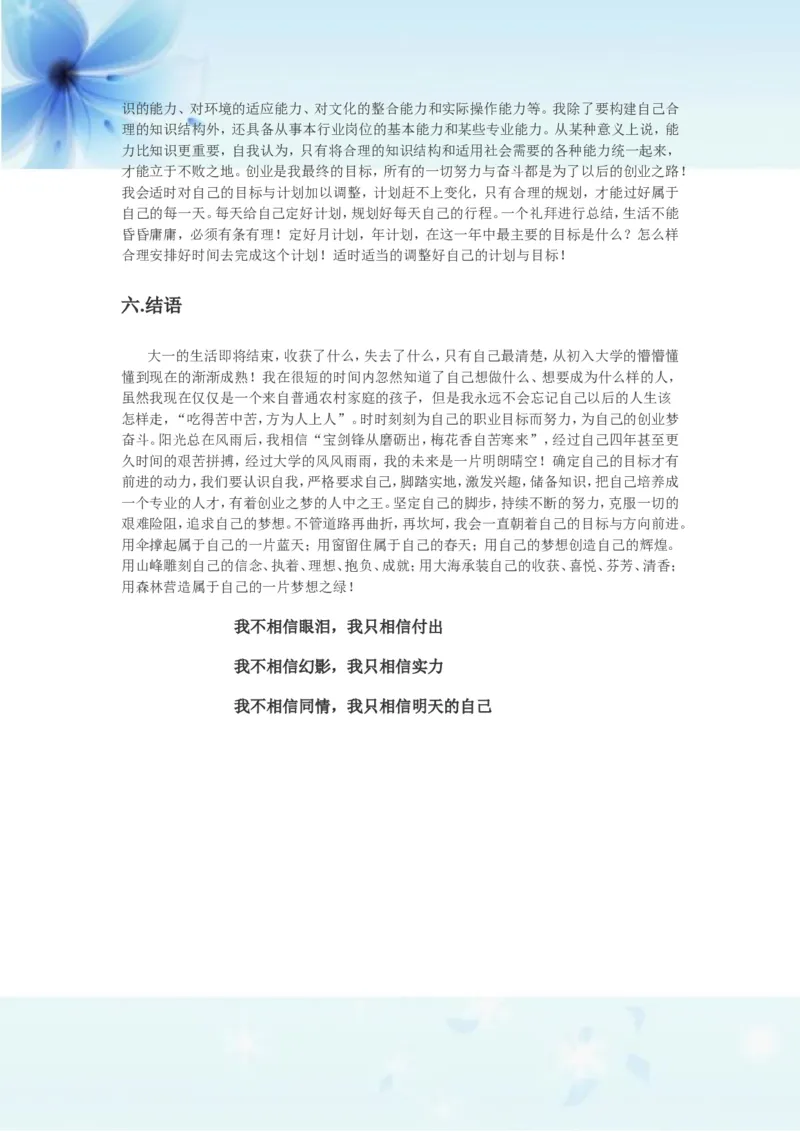 识的能力、对环境的适应能力、对文化的整合能力和实际操作能力等。我除了要构建自己合理的知识结构外，还具备从事本行业岗位的基本能力和某些专业能力。从某种意义上说，能力比知识更重要，自我认为，只有将合理的知识结构和适用社会需要的各种能力统一起来，才能立于不败之地。创业是我最终的目标，所有的一切努力与奋斗都是为了以后的创业之路！我会适时对自己的目标与计划加以调整，计划赶不上变化，只有合理的规划，才能过好属于自己的每一天。每天给自己定好计划，规划好每天自己的行程。一个礼拜进行总结，生活不能昏昏庸庸，必须有条有理！定好月计划，年计划，在这一年中最主要的目标是什么？怎么样合理安排好时间去完成这个计划！适时适当的调整好自己的计划与目标！

六.结语

大一的生活即将结束，收获了什么，失去了什么，只有自己最清楚，从初入大学的懵懵懂懂到现在的渐渐成熟！我在很短的时间内忽然知道了自己想做什么、想要成为什么样的人，虽然我现在仅仅是一个来自普通农村家庭的孩子，但是我永远不会忘记自己以后的人生该怎样走，“吃得苦中苦，方为人上人”。时时刻刻为自己的职业目标而努力，为自己的创业梦奋斗。阳光总在风雨后，我相信“宝剑锋从磨砺出，梅花香自苦寒来”，经过自己四年甚至更久时间的艰苦拼搏，经过大学的风风雨雨，我的未来是一片明朗晴空！确定自己的目标才有前进的动力，我们要认识自我，严格要求自己，脚踏实地，激发兴趣，储备知识，把自己培养成一个专业的人才，有着创业之梦的人中之王。坚定自己的脚步，持续不断的努力，克服一切的艰难险阻，追求自己的梦想。不管道路再曲折，再坎坷，我会一直朝着自己的目标与方向前进。用伞撑起属于自己的一片蓝天；用窗留住属于自己的春天；用自己的梦想创造自己的辉煌。用山峰雕刻自己的信念、执着、理想、抱负、成就；用大海承装自己的收获、喜悦、芬芳、清香；用森林营造属于自己的一片梦想之绿！

我不相信眼泪，我只相信付出

我不相信幻影，我只相信实力

我不相信同情，我只相信明天的自己